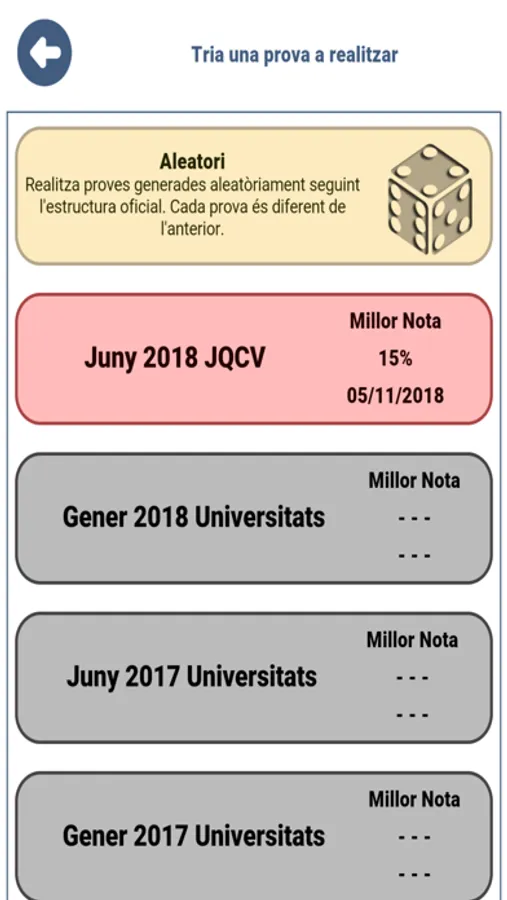 Tria una prova a realitzar

Aleatori
Realitza proves generades aleatòriament seguint l'estructura oficial. Cada prova és diferent de l'anterior.

Juny 2018 JQCV
Millor Nota
15%
05/11/2018

Gener 2018 Universitats
Millor Nota
- - -
- - -

Juny 2017 Universitats
Millor Nota
- - -
- - -

Gener 2017 Universitats
Millor Nota
- - -
- - -